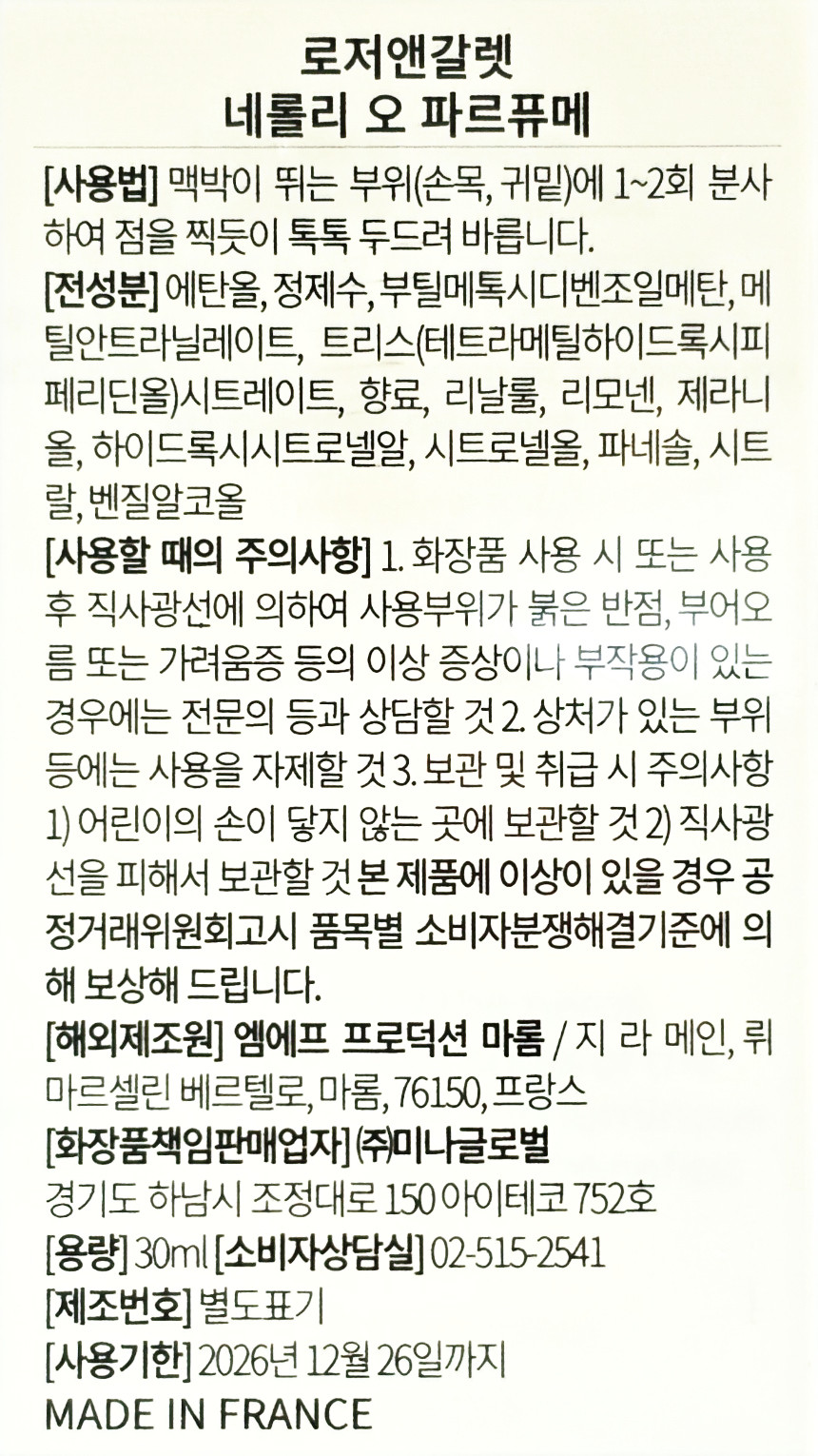 로저앤갈렛
네롤리 오 파르퓨메

[사용법] 맥박이 뛰는 부위(손목, 귀밑)에 1~2회 분사하여 점을 찍듯이 톡톡 두드려 바릅니다.

[전성분] 에탄올, 정제수, 부틸메톡시디벤조일메탄, 메틸안트라닐레이트, 트리스(테트라메틸하이드록시피페리딘올)시트레이트, 향료, 리날룰, 리모넨, 제라니올, 하이드록시시트로넬알, 시트로넬올, 파네솔, 시트랄, 벤질알코올

[사용할 때의 주의사항] 1. 화장품 사용 시 또는 사용 후 직사광선에 의하여 사용부위가 붉은 반점, 부어오름 또는 가려움증 등의 이상 증상이나 부작용이 있는 경우에는 전문의 등과 상담할 것 2. 상처가 있는 부위 등에는 사용을 자제할 것 3. 보관 및 취급 시 주의사항 1) 어린이의 손이 닿지 않는 곳에 보관할 것 2) 직사광선을 피해서 보관할 것 본 제품에 이상이 있을 경우 공정거래위원회고시 품목별 소비자분쟁해결기준에 의해 보상해 드립니다.

[해외제조원] 엠에프 프로덕션 마롬 / 지 라 메인, 뤼 마르셀린 베르텔로, 마롬, 76150, 프랑스

[화장품책임판매업자] ㈜미나글로벌
경기도 하남시 조정대로 150 아이테코 752호

[용량] 30ml [소비자상담실] 02-515-2541

[제조번호] 별도표기

[사용기한] 2026년 12월 26일까지

MADE IN FRANCE